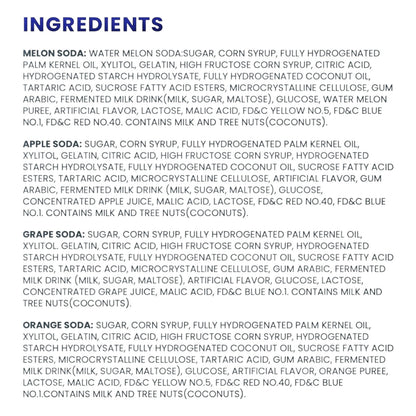 INGREDIENTS

MELON SODA: WATER MELON SODA:SUGAR, CORN SYRUP, FULLY HYDROGENATED PALM KERNEL OIL, XYLITOL, GELATIN, HIGH FRUCTOSE CORN SYRUP, CITRIC ACID, HYDROGENATED STARCH HYDROLYSATE, FULLY HYDROGENATED COCONUT OIL, TARTARIC ACID, SUCROSE FATTY ACID ESTERS, MICROCRYSTALLINE CELLULOSE, GUM ARABIC, FERMENTED MILK DRINK(MILK, SUGAR, MALTOSE), GLUCOSE, WATER MELON PUREE, ARTIFICIAL FLAVOR, LACTOSE, MALIC ACID, FD&C YELLOW NO.5, FD&C BLUE NO.1, FD&C RED NO.40. CONTAINS MILK AND TREE NUTS(COCONUTS).

APPLE SODA: SUGAR, CORN SYRUP, FULLY HYDROGENATED PALM KERNEL OIL, XYLITOL, GELATIN, CITRIC ACID, HIGH FRUCTOSE CORN SYRUP, HYDROGENATED STARCH HYDROLYSATE, FULLY HYDROGENATED COCONUT OIL, SUCROSE FATTY ACID ESTERS, TARTARIC ACID, MICROCRYSTALLINE CELLULOSE, ARTIFICIAL FLAVOR, GUM ARABIC, FERMENTED MILK DRINK (MILK, SUGAR, MALTOSE), GLUCOSE, CONCENTRATED APPLE JUICE, MALIC ACID, LACTOSE, FD&C RED NO.40, FD&C BLUE NO.1. CONTAINS MILK AND TREE NUTS(COCONUTS).

GRAPE SODA: SUGAR, CORN SYRUP, FULLY HYDROGENATED PALM KERNEL OIL, XYLITOL. GELATIN, CITRIC ACID, HIGH FRUCTOSE CORN SYRUP, HYDROGENATED STARCH HYDROLYSATE, FULLY HYDROGENATED COCONUT OIL, SUCROSE FATTY ACID ESTERS, TARTARIC ACID, MICROCRYSTALLINE CELLULOSE, GUM ARABIC, FERMENTED MILK DRINK (MILK, SUGAR, MALTOSE), ARTIFICIAL FLAVOR, GLUCOSE, LACTOSE, CONCENTRATED GRAPE JUICE, MALIC ACID, FD&C BLUE NO.1. CONTAINS MILK AND TREE NUTS(COCONUTS).

ORANGE SODA: SUGAR, CORN SYRUP, FULLY HYDROGENATED PALM KERNEL OIL, XYLITOL, GELATIN, CITRIC ACID, HIGH FRUCTOSE CORN SYRUP, HYDROGENATED STARCH HYDROLYSATE, FULLY HYDROGENATED COCONUT OIL, SUCROSE FATTY ACID ESTERS, MICROCRYSTALLINE CELLULOSE, TARTARIC ACID, GUM ARABIC, FERMENTED MILK DRINK(MILK, SUGAR, MALTOSE), GLUCOSE, ARTIFICIAL FLAVOR, ORANGE PUREE, LACTOSE, MALIC ACID, FD&C YELLOW NO.5, FD&C RED NO.40, FD&C BLUE NO.1.CONTAINS MILK AND TREE NUTS(COCONUTS).